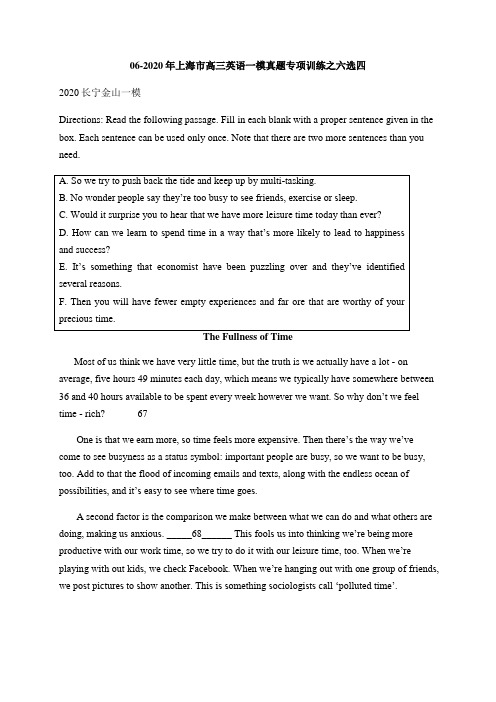 06-2020年上海市高三英语一模真题专项训练之六选四

2020长宁金山一模

Directions: Read the following passage. Fill in each blank with a proper sentence given in the box. Each sentence can be used only once. Note that there are two more sentences than you need.

A. So we try to push back the tide and keep up by multi-tasking.
B. No wonder people say they're too busy to see friends, exercise or sleep.
C. Would it surprise you to hear that we have more leisure time today than ever?
D. How can we learn to spend time in a way that's more likely to lead to happiness and success?
E. It's something that economist have been puzzling over and they've identified several reasons.
F. Then you will have fewer empty experiences and far ore that are worthy of your precious time.

The Fullness of Time

Most of us think we have very little time, but the truth is we actually have a lot - on average, five hours 49 minutes each day, which means we typically have somewhere between 36 and 40 hours available to be spent every week however we want. So why don't we feel time - rich? 67

One is that we earn more, so time feels more expensive. Then there's the way we've come to see busyness as a status symbol: important people are busy, so we want to be busy, too. Add to that the flood of incoming emails and texts, along with the endless ocean of possibilities, and it's easy to see where time goes.

A second factor is the comparison we make between what we can do and what others are doing, making us anxious. _____68______ This fools us into thinking we're being more productive with our work time, so we try to do it with our leisure time, too. When we're playing with out kids, we check Facebook. When we're hanging out with one group of friends, we post pictures to show another. This is something sociologists call 'polluted time'.